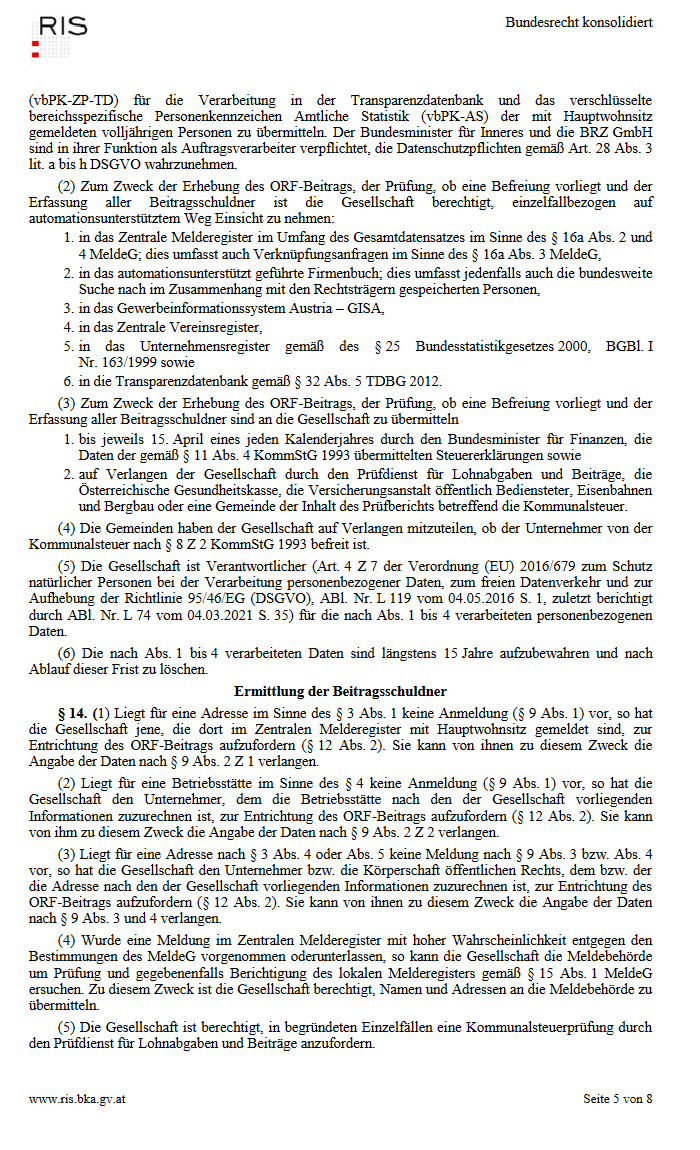 RIS

Bundesrecht konsolidiert

(vbPK-ZP-TD) für die Verarbeitung in der Transparenzdatenbank und das verschlüsselte bereichsspezifische Personenkennzeichen Amtliche Statistik (vbPK-AS) der mit Hauptwohnsitz gemeldeten volljährigen Personen zu übermitteln. Der Bundesminister für Inneres und die BRZ GmbH sind in ihrer Funktion als Auftragsverarbeiter verpflichtet, die Datenschutzpflichten gemäß Art. 28 Abs. 3 lit. a bis h DSGVO wahrzunehmen.

(2) Zum Zweck der Erhebung des ORF-Beitrags, der Prüfung, ob eine Befreiung vorliegt und der Erfassung aller Beitragsschuldner ist die Gesellschaft berechtigt, einzelfallbezogen auf automationsunterstütztem Weg Einsicht zu nehmen:

1. in das Zentrale Melderegister im Umfang des Gesamtdatensatzes im Sinne des § 16a Abs. 2 und 4 MeldeG; dies umfasst auch Verknüpfungsanfragen im Sinne des § 16a Abs. 3 MeldeG,
2. in das automationsunterstützt geführte Firmenbuch; dies umfasst jedenfalls auch die bundesweite Suche nach im Zusammenhang mit den Rechtsträgern gespeicherten Personen,
3. in das Gewerbeinformationssystem Austria – GISA,
4. in das Zentrale Vereinsregister,
5. in das Unternehmensregister gemäß des § 25 Bundesstatistikgesetzes 2000, BGBl. I Nr. 163/1999 sowie
6. in die Transparenzdatenbank gemäß § 32 Abs. 5 TDBG 2012.

(3) Zum Zweck der Erhebung des ORF-Beitrags, der Prüfung, ob eine Befreiung vorliegt und der Erfassung aller Beitragsschuldner sind an die Gesellschaft zu übermitteln

1. bis jeweils 15. April eines jeden Kalenderjahres durch den Bundesminister für Finanzen, die Daten der gemäß § 11 Abs. 4 KommStG 1993 übermittelten Steuererklärungen sowie
2. auf Verlangen der Gesellschaft durch den Prüfdienst für Lohnabgaben und Beiträge, die Österreichische Gesundheitskasse, die Versicherungsanstalt öffentlich Bediensteter, Eisenbahnen und Bergbau oder eine Gemeinde der Inhalt des Prüfberichts betreffend die Kommunalsteuer.

(4) Die Gemeinden haben der Gesellschaft auf Verlangen mitzuteilen, ob der Unternehmer von der Kommunalsteuer nach § 8 Z 2 KommStG 1993 befreit ist.

(5) Die Gesellschaft ist Verantwortlicher (Art. 4 Z 7 der Verordnung (EU) 2016/679 zum Schutz natürlicher Personen bei der Verarbeitung personenbezogener Daten, zum freien Datenverkehr und zur Aufhebung der Richtlinie 95/46/EG (DSGVO), ABl. Nr. L 119 vom 04.05.2016 S. 1, zuletzt berichtigt durch ABl. Nr. L 74 vom 04.03.2021 S. 35) für die nach Abs. 1 bis 4 verarbeiteten personenbezogenen Daten.

(6) Die nach Abs. 1 bis 4 verarbeiteten Daten sind längstens 15 Jahre aufzubewahren und nach Ablauf dieser Frist zu löschen.

Ermittlung der Beitragsschuldner

§ 14. (1) Liegt für eine Adresse im Sinne des § 3 Abs. 1 keine Anmeldung (§ 9 Abs. 1) vor, so hat die Gesellschaft jene, die dort im Zentralen Melderegister mit Hauptwohnsitz gemeldet sind, zur Entrichtung des ORF-Beitrags aufzufordern (§ 12 Abs. 2). Sie kann von ihnen zu diesem Zweck die Angabe der Daten nach § 9 Abs. 2 Z 1 verlangen.

(2) Liegt für eine Betriebsstätte im Sinne des § 4 keine Anmeldung (§ 9 Abs. 1) vor, so hat die Gesellschaft den Unternehmer, dem die Betriebsstätte nach den der Gesellschaft vorliegenden Informationen zuzurechnen ist, zur Entrichtung des ORF-Beitrags aufzufordern (§ 12 Abs. 2). Sie kann von ihm zu diesem Zweck die Angabe der Daten nach § 9 Abs. 2 Z 2 verlangen.

(3) Liegt für eine Adresse nach § 3 Abs. 4 oder Abs. 5 keine Meldung nach § 9 Abs. 3 bzw. Abs. 4 vor, so hat die Gesellschaft den Unternehmer bzw. die Körperschaft öffentlichen Rechts, dem bzw. der die Adresse nach den der Gesellschaft vorliegenden Informationen zuzurechnen ist, zur Entrichtung des ORF-Beitrags aufzufordern (§ 12 Abs. 2). Sie kann von ihnen zu diesem Zweck die Angabe der Daten nach § 9 Abs. 3 und 4 verlangen.

(4) Wurde eine Meldung im Zentralen Melderegister mit hoher Wahrscheinlichkeit entgegen den Bestimmungen des MeldeG vorgenommen oderunterlassen, so kann die Gesellschaft die Meldebehörde um Prüfung und gegebenenfalls Berichtigung des lokalen Melderegisters gemäß § 15 Abs. 1 MeldeG ersuchen. Zu diesem Zweck ist die Gesellschaft berechtigt, Namen und Adressen an die Meldebehörde zu übermitteln.

(5) Die Gesellschaft ist berechtigt, in begründeten Einzelfällen eine Kommunalsteuerprüfung durch den Prüfdienst für Lohnabgaben und Beiträge anzufordern.

www.ris.bka.gv.at

Seite 5 von 8